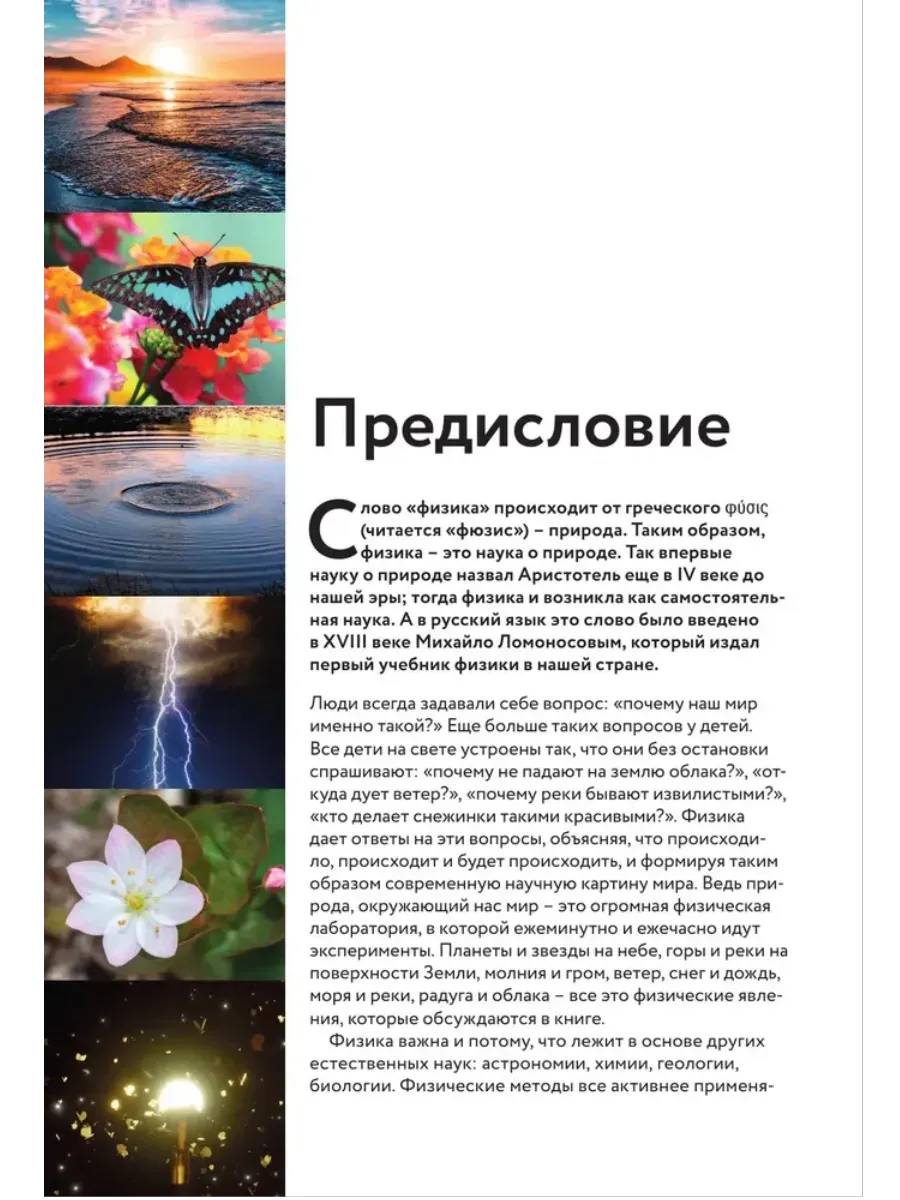 Предисловие

Слово «физика» происходит от греческого φύσις (читается «фюзис») – природа. Таким образом, физика – это наука о природе. Так впервые науку о природе назвал Аристотель еще в IV веке до нашей эры; тогда физика и возникла как самостоятельная наука. А в русский язык это слово было введено в XVIII веке Михайло Ломоносовым, который издал первый учебник физики в нашей стране.

Люди всегда задавали себе вопрос: «почему наш мир именно такой?» Еще больше таких вопросов у детей. Все дети на свете устроены так, что они без остановки спрашивают: «почему не падают на землю облака?», «откуда дует ветер?», «почему реки бывают извилистыми?», «кто делает снежинки такими красивыми?». Физика дает ответы на эти вопросы, объясняя, что происходило, происходит и будет происходить, и формируя таким образом современную научную картину мира. Ведь природа, окружающий нас мир – это огромная физическая лаборатория, в которой ежеминутно и ежечасно идут эксперименты. Планеты и звезды на небе, горы и реки на поверхности Земли, молния и гром, ветер, снег и дождь, моря и реки, радуга и облака – все это физические явления, которые обсуждаются в книге.

Физика важна и потому, что лежит в основе других естественных наук: астрономии, химии, геологии, биологии. Физические методы все активнее применя-